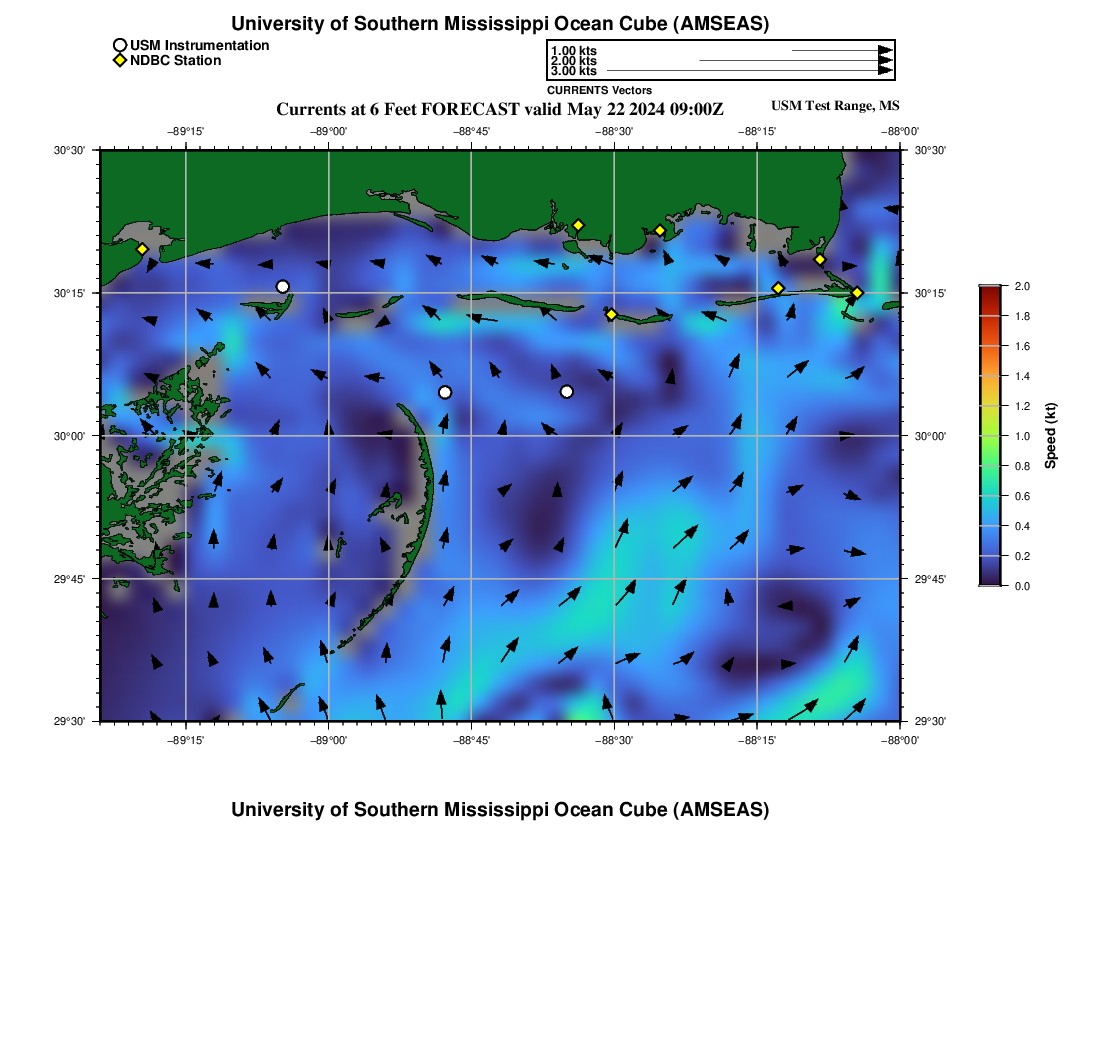 University of Southern Mississippi Ocean Cube (AMSEAS)

USM Instrumentation
NDBC Station

1.00 kts
2.00 kts
3.00 kts
CURRENTS Vectors

Currents at 6 Feet FORECAST valid May 22 2024 09:00Z

USM Test Range, MS

−89°15' −89°00' −88°45' −88°30' −88°15' −88°00'

30°30'
30°15'
30°00'
29°45'
29°30'

30°30'
30°15'
30°00'
29°45'
29°30'

−89°15' −89°00' −88°45' −88°30' −88°15' −88°00'

2.0
1.8
1.6
1.4
1.2
1.0
0.8
0.6
0.4
0.2
0.0
Speed (kt)

University of Southern Mississippi Ocean Cube (AMSEAS)